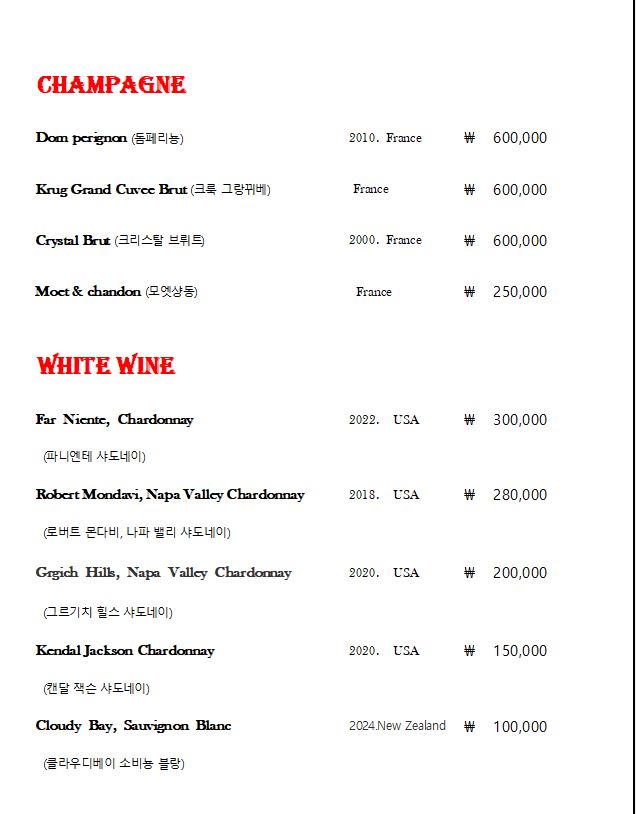 CHAMPAGNE

Dom perignon (돔페리뇽) 2010. France ₩ 600,000

Krug Grand Cuvee Brut (크룩 그랑뀌베) France ₩ 600,000

Crystal Brut (크리스탈 브뤼트) 2000. France ₩ 600,000

Moet & chandon (모엣샹동) France ₩ 250,000

WHITE WINE

Far Niente, Chardonnay 2022. USA ₩ 300,000
(파니엔테 샤도네이)

Robert Mondavi, Napa Valley Chardonnay 2018. USA ₩ 280,000
(로버트 몬다비, 나파 밸리 샤도네이)

Grgich Hills, Napa Valley Chardonnay 2020. USA ₩ 200,000
(그르기치 힐스 샤도네이)

Kendal Jackson Chardonnay 2020. USA ₩ 150,000
(캔달 잭슨 샤도네이)

Cloudy Bay, Sauvignon Blanc 2024.New Zealand ₩ 100,000
(클라우디베이 소비뇽 블랑)